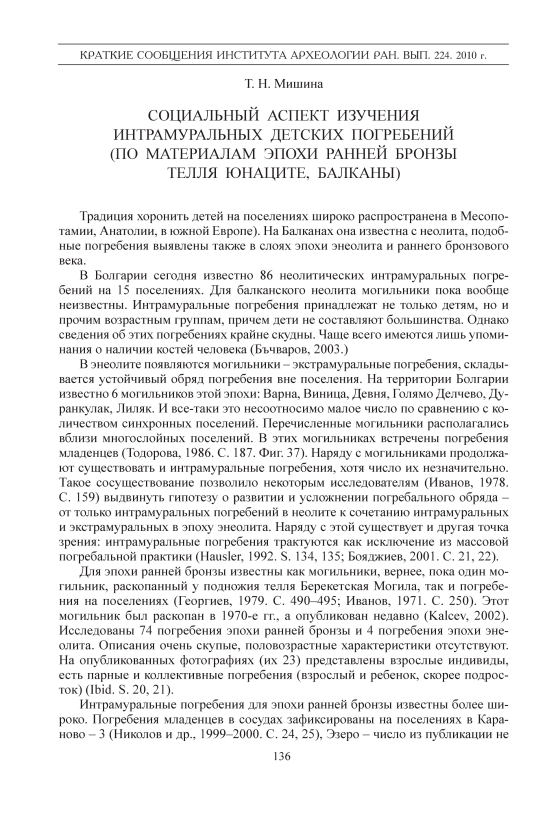 КРАТКИЕ СООБЩЕНИЯ ИНСТИТУТА АРХЕОЛОГИИ РАН. ВЫП. 224. 2010 г.

Т. Н. Мишина

СОЦИАЛЬНЫЙ АСПЕКТ ИЗУЧЕНИЯ ИНТРАМУРАЛЬНЫХ ДЕТСКИХ ПОГРЕБЕНИЙ (ПО МАТЕРИАЛАМ ЭПОХИ РАННЕЙ БРОНЗЫ ТЕЛЛЯ ЮНАЦИТЕ, БАЛКАНЫ)

Традиция хоронить детей на поселениях широко распространена в Месопотамии, Анатолии, в южной Европе). На Балканах она известна с неолита, подобные погребения выявлены также в слоях эпохи энеолита и раннего бронзового века.

В Болгарии сегодня известно 86 неолитических интрамуральных погребений на 15 поселениях. Для балканского неолита могильники пока вообще неизвестны. Интрамуральные погребения принадлежат не только детям, но и прочим возрастным группам, причем дети не составляют большинства. Однако сведения об этих погребениях крайне скудны. Чаще всего имеются лишь упоминания о наличии костей человека (Бъчваров, 2003.)

В энеолите появляются могильники – экстрамуральные погребения, складывается устойчивый обряд погребения вне поселения. На территории Болгарии известно 6 могильников этой эпохи: Варна, Виница, Девня, Голямо Делчево, Дуранкулак, Лиляк. И все-таки это несоотносимо малое число по сравнению с количеством синхронных поселений. Перечисленные могильники располагались вблизи многослойных поселений. В этих могильниках встречены погребения младенцев (Тодорова, 1986. С. 187. Фиг. 37). Наряду с могильниками продолжают существовать и интрамуральные погребения, хотя число их незначительно. Такое сосуществование позволило некоторым исследователям (Иванов, 1978. С. 159) выдвинуть гипотезу о развитии и усложнении погребального обряда – от только интрамуральных погребений в неолите к сочетанию интрамуральных и экстрамуральных в эпоху энеолита. Наряду с этой существует и другая точка зрения: интрамуральные погребения трактуются как исключение из массовой погребальной практики (Hausler, 1992. S. 134, 135; Бояджиев, 2001. С. 21, 22).

Для эпохи ранней бронзы известны как могильники, вернее, пока один могильник, раскопанный у подножия телля Берекетская Могила, так и погребения на поселениях (Георгиев, 1979. С. 490–495; Иванов, 1971. С. 250). Этот могильник был раскопан в 1970-е гг., а опубликован недавно (Kalcev, 2002). Исследованы 74 погребения эпохи ранней бронзы и 4 погребения эпохи энеолита. Описания очень скупые, половозрастные характеристики отсутствуют. На опубликованных фотографиях (их 23) представлены взрослые индивиды, есть парные и коллективные погребения (взрослый и ребенок, скорее подросток) (Ibid. S. 20, 21).

Интрамуральные погребения для эпохи ранней бронзы известны более широко. Погребения младенцев в сосудах зафиксированы на поселениях в Караново – 3 (Николов и др., 1999–2000. С. 24, 25), Эзеро – число из публикации не

136